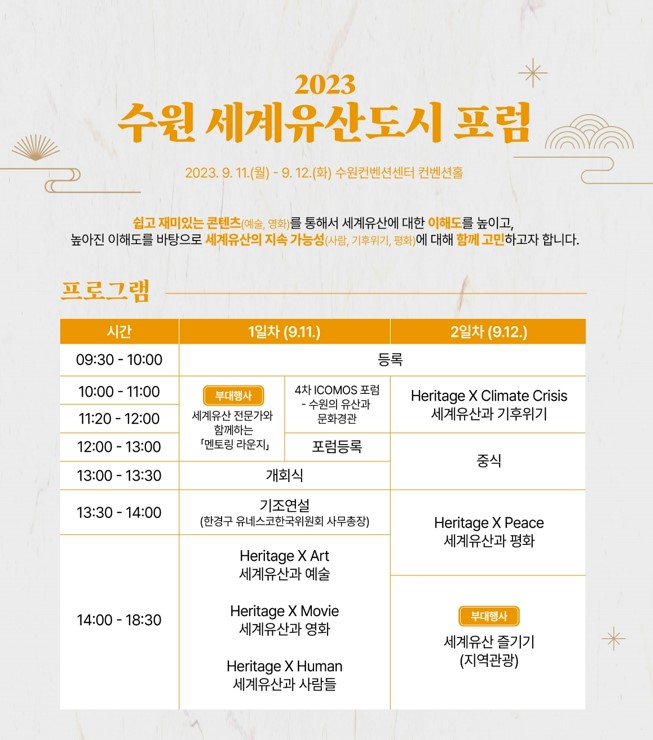 2023
수원 세계유산도시 포럼

2023. 9. 11.(월) - 9. 12.(화) 수원컨벤션센터 컨벤션홀

쉽고 재미있는 콘텐츠(예술, 영화)를 통해서 세계유산에 대한 이해도를 높이고, 높아진 이해도를 바탕으로 세계유산의 지속 가능성(사람, 기후위기, 평화)에 대해 함께 고민하고자 합니다.

프로그램

| 시간 | 1일차 (9.11.) | | 2일차 (9.12.) |
|---|---|---|---|
| 09:30 - 10:00 | 등록 | | |
| 10:00 - 11:00 | 부대행사 세계유산 전문가와 함께하는 「멘토링 라운지」 | 4차 ICOMOS 포럼 - 수원의 유산과 문화경관 | Heritage X Climate Crisis 세계유산과 기후위기 |
| 11:20 - 12:00 | | | |
| 12:00 - 13:00 | | 포럼등록 | 중식 |
| 13:00 - 13:30 | 개회식 | | |
| 13:30 - 14:00 | 기조연설 (한경구 유네스코한국위원회 사무총장) | | Heritage X Peace 세계유산과 평화 |
| 14:00 - 18:30 | Heritage X Art 세계유산과 예술 Heritage X Movie 세계유산과 영화 Heritage X Human 세계유산과 사람들 | | 부대행사 세계유산 즐기기 (지역관광) |